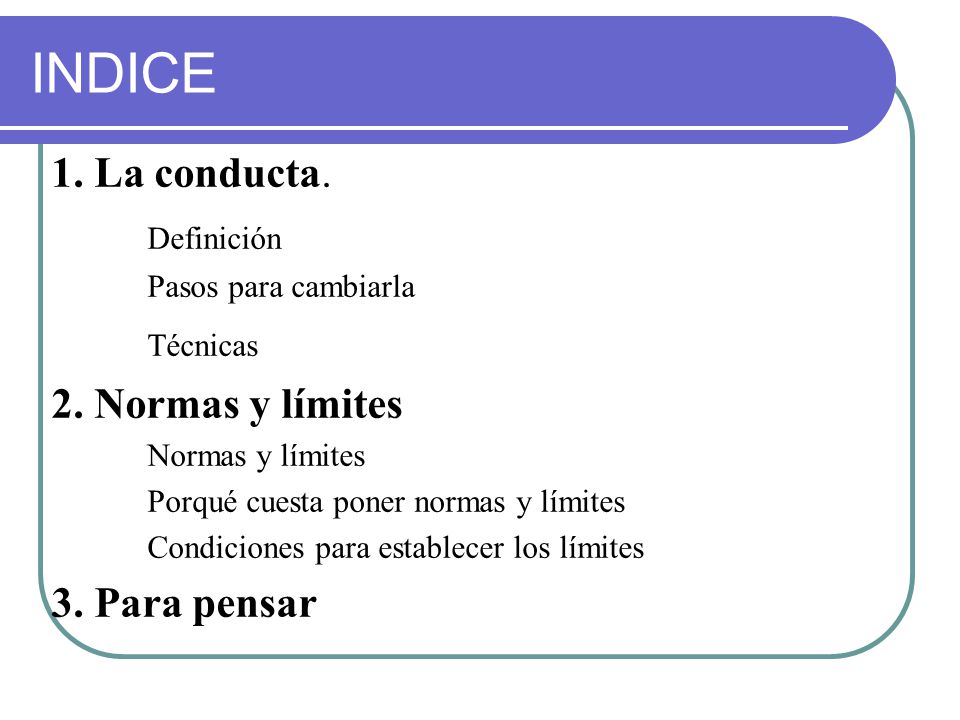 INDICE

1. La conducta.

Definición

Pasos para cambiarla

Técnicas

2. Normas y límites

Normas y límites

Porqué cuesta poner normas y límites

Condiciones para establecer los límites

3. Para pensar